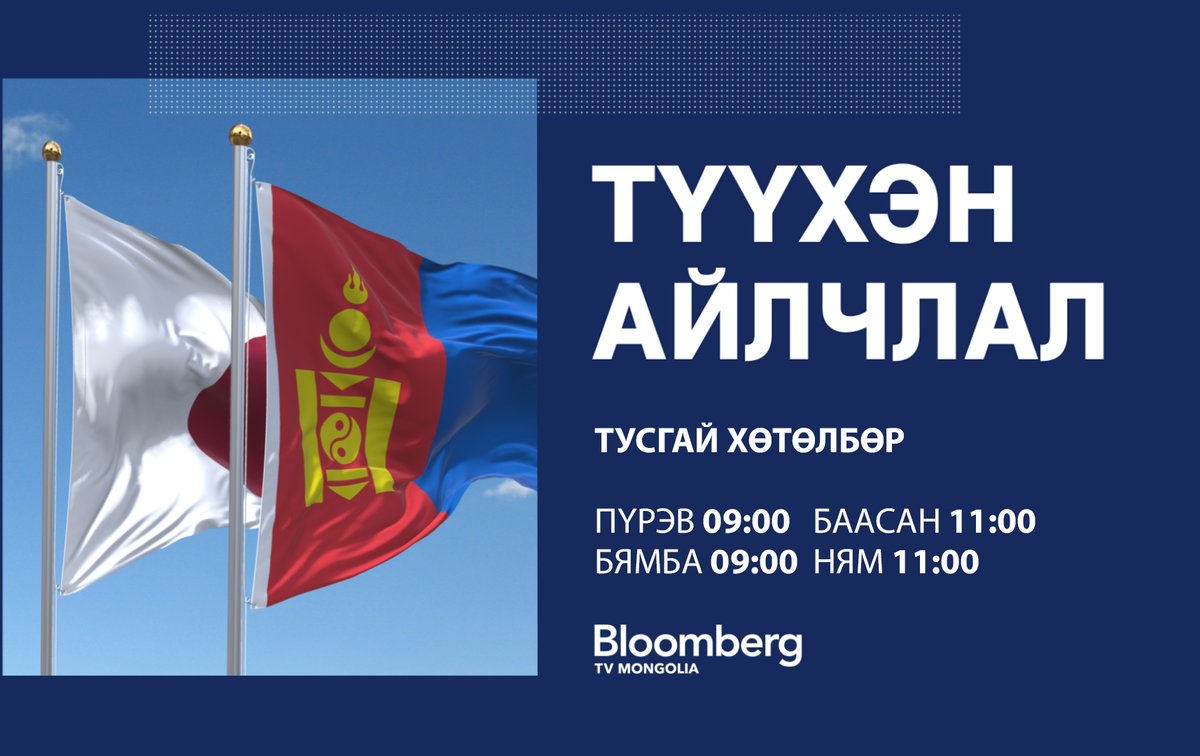 ТҮҮХЭН АЙЛЧЛАЛ

ТУСГАЙ ХӨТӨЛБӨР

ПҮРЭВ 09:00 БААСАН 11:00
БЯМБА 09:00 НЯМ 11:00

Bloomberg
TV MONGOLIA